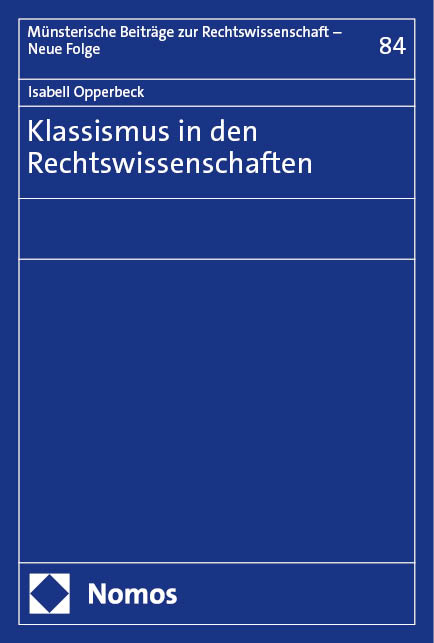 Münsterische Beiträge zur Rechtswissenschaft – Neue Folge

84

Isabell Opperbeck

Klassismus in den Rechtswissenschaften

Nomos